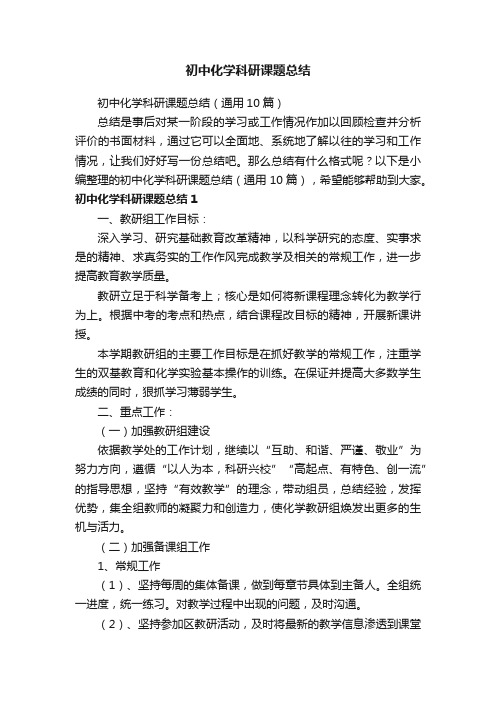 初中化学科研课题总结

初中化学科研课题总结（通用10篇）

总结是事后对某一阶段的学习或工作情况作加以回顾检查并分析评价的书面材料，通过它可以全面地、系统地了解以往的学习和工作情况，让我们好好写一份总结吧。那么总结有什么格式呢？以下是小编整理的初中化学科研课题总结（通用10篇），希望能够帮助到大家。

初中化学科研课题总结1

一、教研组工作目标：

深入学习、研究基础教育改革精神，以科学研究的态度、实事求是的精神、求真务实的工作作风完成教学及相关的常规工作，进一步提高教育教学质量。

教研立足于科学备考上；核心是如何将新课程理念转化为教学行为上。根据中考的考点和热点，结合课程改目标的精神，开展新课讲授。

本学期教研组的主要工作目标是在抓好教学的常规工作，注重学生的双基教育和化学实验基本操作的训练。在保证并提高大多数学生成绩的同时，狠抓学习薄弱学生。

二、重点工作：

（一）加强教研组建设

依据教学处的工作计划，继续以“互助、和谐、严谨、敬业”为努力方向，遵循“以人为本，科研兴校”“高起点、有特色、创一流”的指导思想，坚持“有效教学”的理念，带动组员，总结经验，发挥优势，集全组教师的凝聚力和创造力，使化学教研组焕发出更多的生机与活力。

（二）加强备课组工作

1、常规工作

（1）、坚持每周的集体备课，做到每章节具体到主备人。全组统一进度，统一练习。对教学过程中出现的问题，及时沟通。

（2）、坚持参加区教研活动，及时将最新的教学信息渗透到课堂